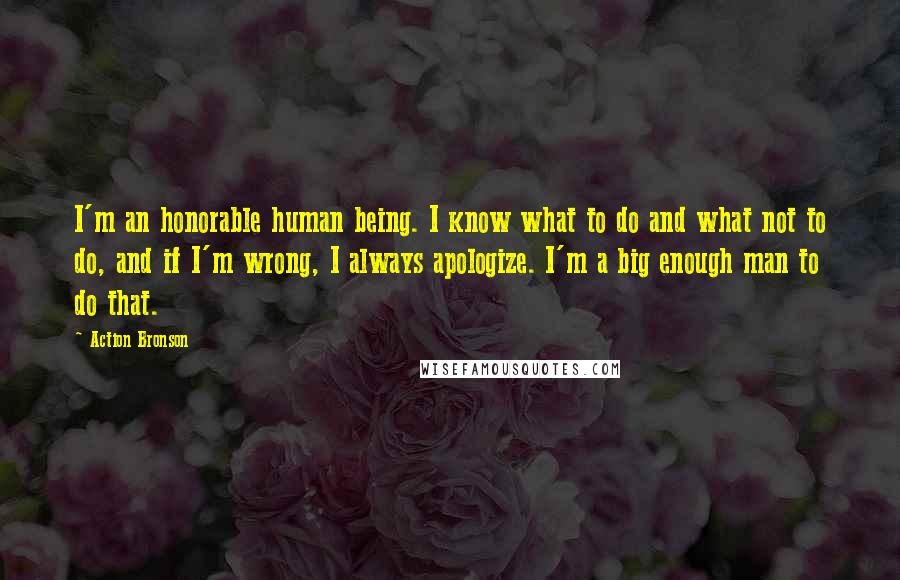 I'm an honorable human being. I know what to do and what not to do, and if I'm wrong, I always apologize. I'm a big enough man to do that.

~ Action Bronson

WISEFAMOUSQUOTES.COM